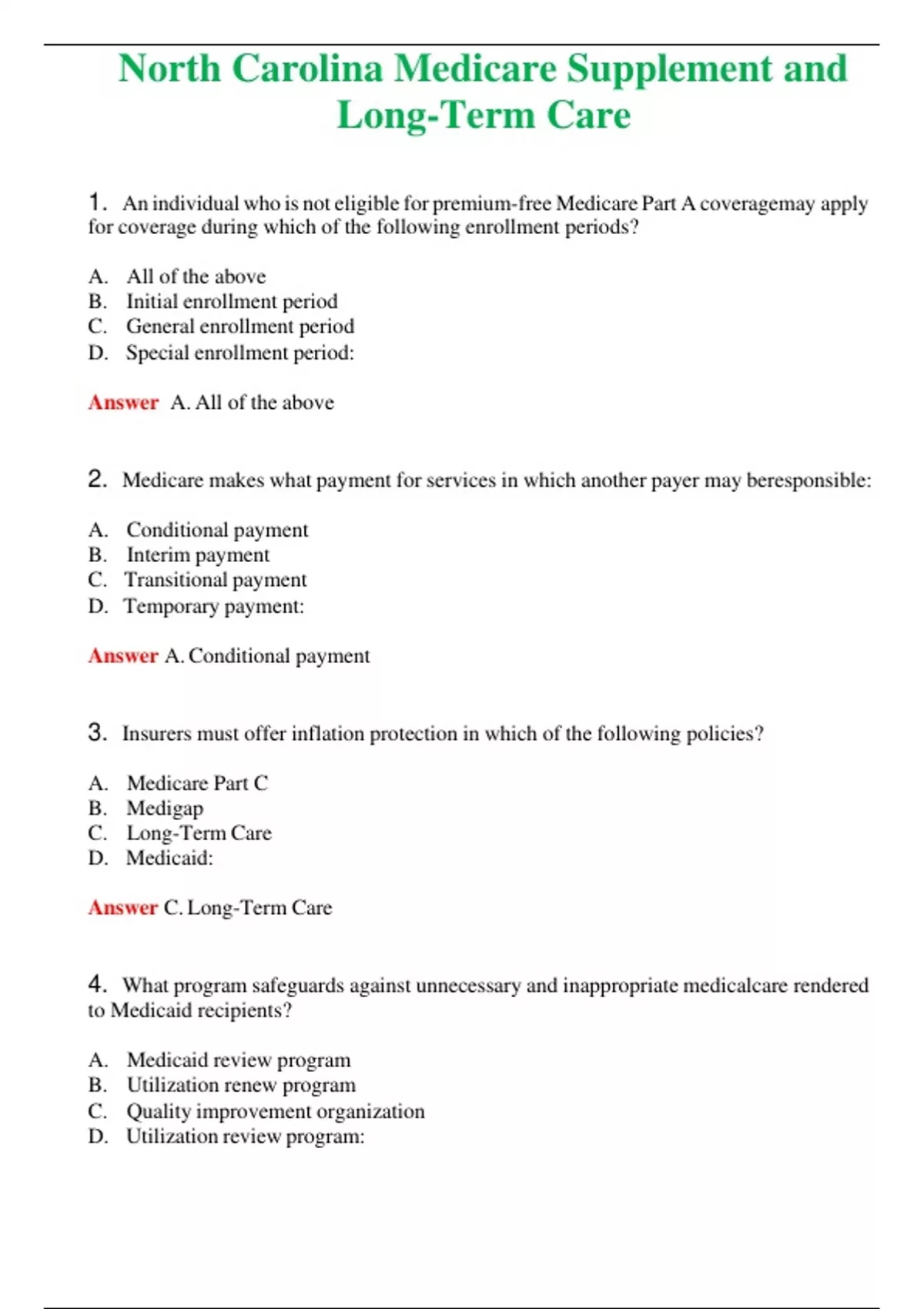 North Carolina Medicare Supplement and Long-Term Care

1. An individual who is not eligible for premium-free Medicare Part A coveragemay apply for coverage during which of the following enrollment periods?

A. All of the above
B. Initial enrollment period
C. General enrollment period
D. Special enrollment period:

Answer A. All of the above

2. Medicare makes what payment for services in which another payer may beresponsible:

A. Conditional payment
B. Interim payment
C. Transitional payment
D. Temporary payment:

Answer A. Conditional payment

3. Insurers must offer inflation protection in which of the following policies?

A. Medicare Part C
B. Medigap
C. Long-Term Care
D. Medicaid:

Answer C. Long-Term Care

4. What program safeguards against unnecessary and inappropriate medicalcare rendered to Medicaid recipients?

A. Medicaid review program
B. Utilization renew program
C. Quality improvement organization
D. Utilization review program: